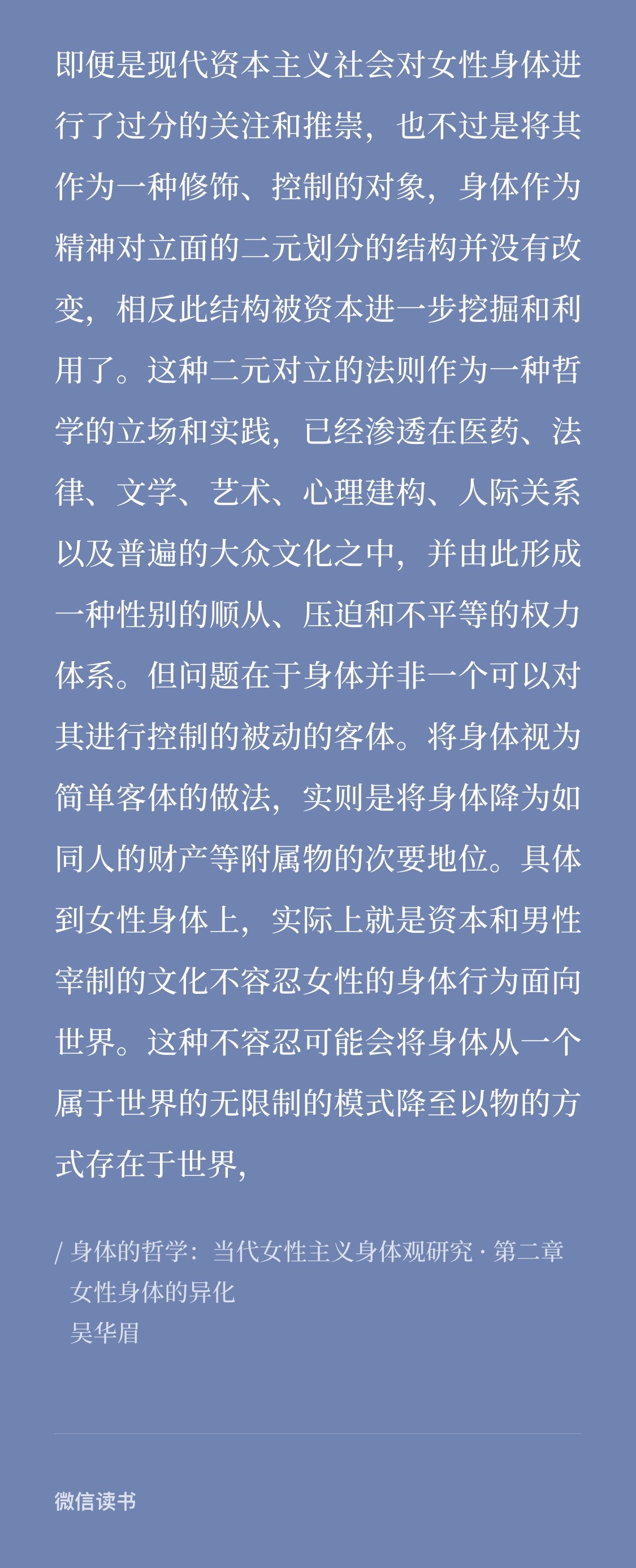 即便是现代资本主义社会对女性身体进行了过分的关注和推崇，也不过是将其作为一种修饰、控制的对象，身体作为精神对立面的二元划分的结构并没有改变，相反此结构被资本进一步挖掘和利用了。这种二元对立的法则作为一种哲学的立场和实践，已经渗透在医药、法律、文学、艺术、心理建构、人际关系以及普遍的大众文化之中，并由此形成一种性别的顺从、压迫和不平等的权力体系。但问题在于身体并非一个可以对其进行控制的被动的客体。将身体视为简单客体的做法，实则是将身体降为如同人的财产等附属物的次要地位。具体到女性身体上，实际上就是资本和男性宰制的文化不容忍女性的身体行为面向世界。这种不容忍可能会将身体从一个属于世界的无限制的模式降至以物的方式存在于世界，

/ 身体的哲学：当代女性主义身体观研究 · 第二章 女性身体的异化
吴华眉

微信读书